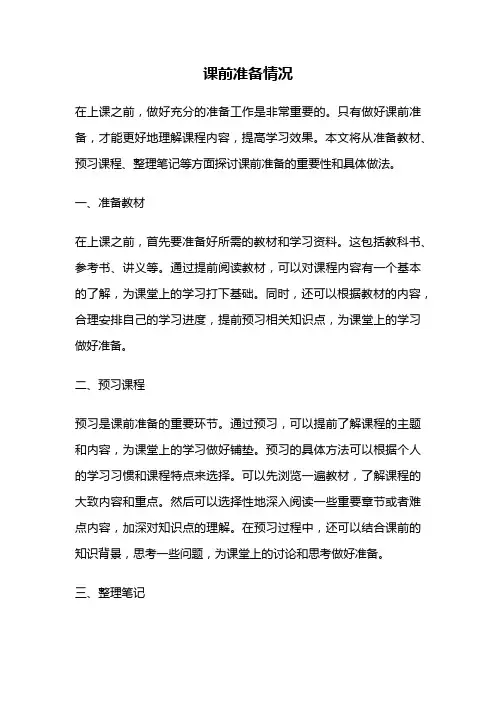 课前准备情况

在上课之前，做好充分的准备工作是非常重要的。只有做好课前准备，才能更好地理解课程内容，提高学习效果。本文将从准备教材、预习课程、整理笔记等方面探讨课前准备的重要性和具体做法。

一、准备教材

在上课之前，首先要准备好所需的教材和学习资料。这包括教科书、参考书、讲义等。通过提前阅读教材，可以对课程内容有一个基本的了解，为课堂上的学习打下基础。同时，还可以根据教材的内容，合理安排自己的学习进度，提前预习相关知识点，为课堂上的学习做好准备。

二、预习课程

预习是课前准备的重要环节。通过预习，可以提前了解课程的主题和内容，为课堂上的学习做好铺垫。预习的具体方法可以根据个人的学习习惯和课程特点来选择。可以先浏览一遍教材，了解课程的大致内容和重点。然后可以选择性地深入阅读一些重要章节或者难点内容，加深对知识点的理解。在预习过程中，还可以结合课前的知识背景，思考一些问题，为课堂上的讨论和思考做好准备。

三、整理笔记